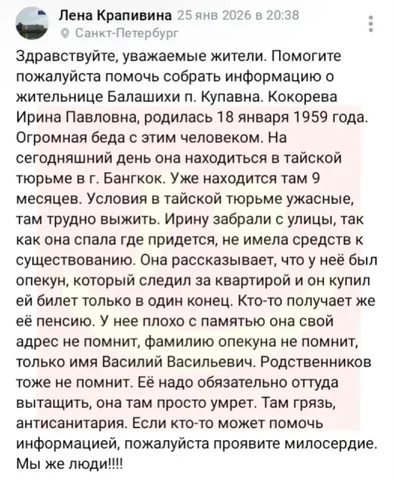 Лена Крапивина 25 янв 2026 в 20:38
Санкт-Петербург

Здравствуйте, уважаемые жители. Помогите пожалуйста помочь собрать информацию о жительнице Балашихи п. Купавна. Кокорева Ирина Павловна, родилась 18 января 1959 года. Огромная беда с этим человеком. На сегодняшний день она находиться в тайской тюрьме в г. Бангкок. Уже находится там 9 месяцев. Условия в тайской тюрьме ужасные, там трудно выжить. Ирину забрали с улицы, так как она спала где придется, не имела средств к существованию. Она рассказывает, что у неё был опекун, который следил за квартирой и он купил ей билет только в один конец. Кто-то получает же её пенсию. У нее плохо с памятью она свой адрес не помнит, фамилию опекуна не помнит, только имя Василий Васильевич. Родственников тоже не помнит. Её надо обязательно оттуда вытащить, она там просто умрет. Там грязь, антисанитария. Если кто-то может помочь информацией, пожалуйста проявите милосердие. Мы же люди!!!!